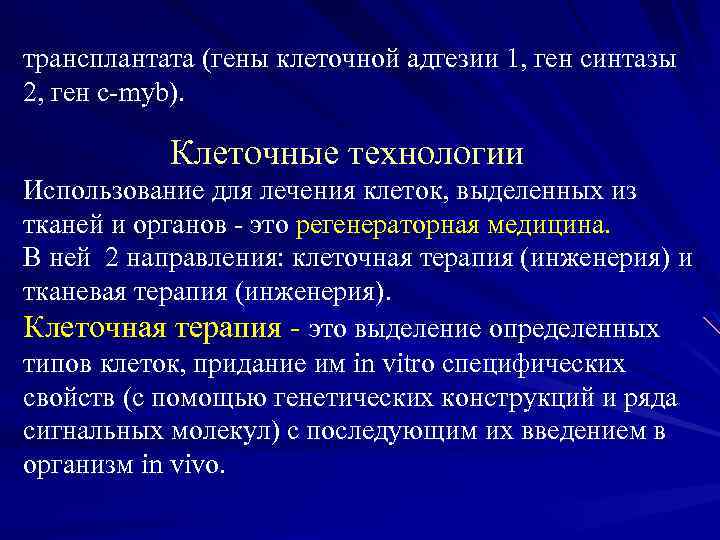 трансплантата (гены клеточной адгезии 1, ген синтазы 2, ген c-myb).

Клеточные технологии

Использование для лечения клеток, выделенных из тканей и органов - это регенераторная медицина.
В ней 2 направления: клеточная терапия (инженерия) и тканевая терапия (инженерия).
Клеточная терапия - это выделение определенных типов клеток, придание им in vitro специфических свойств (с помощью генетических конструкций и ряда сигнальных молекул) с последующим их введением в организм in vivo.